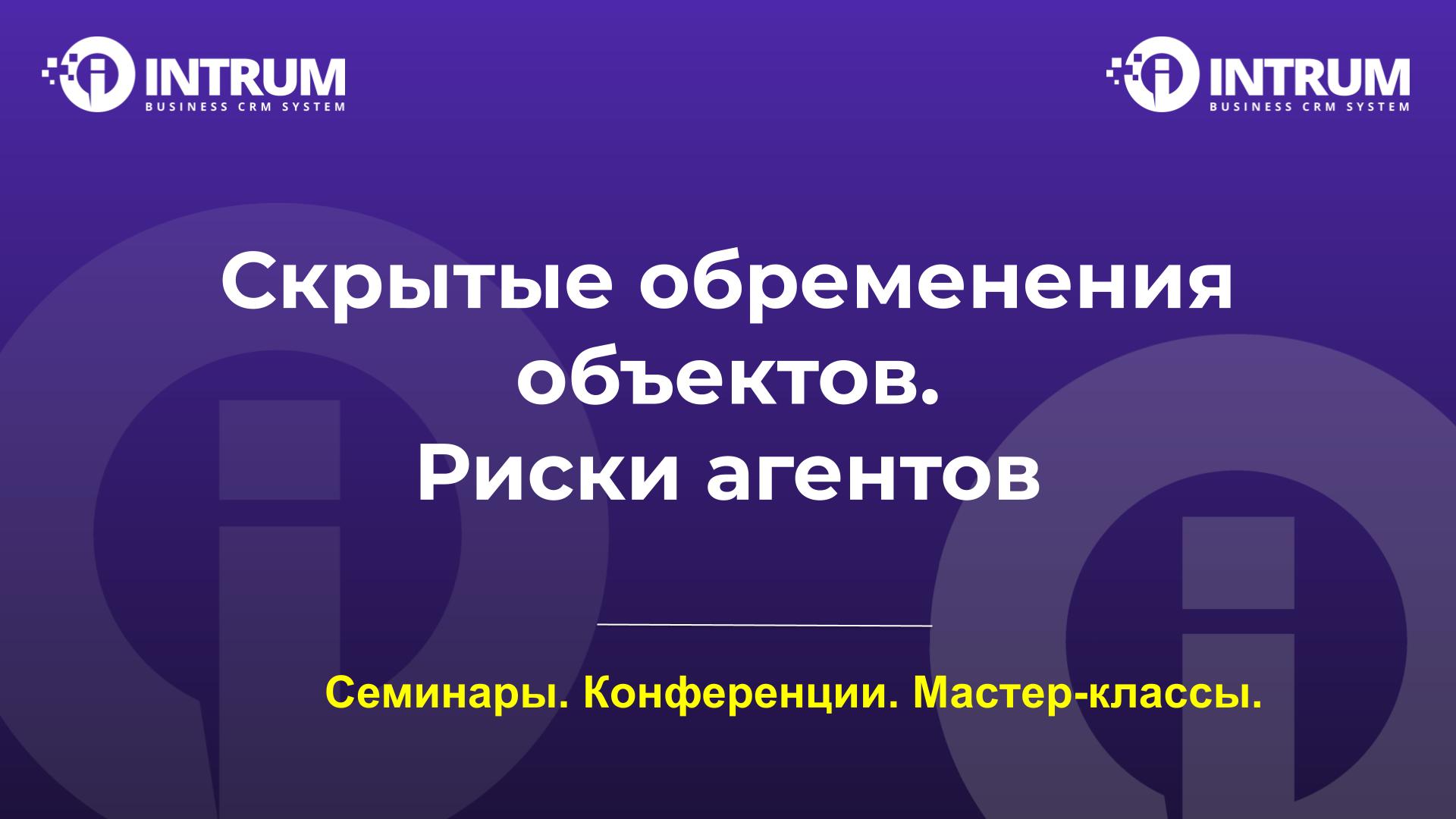 INTRUM
BUSINESS CRM SYSTEM

INTRUM
BUSINESS CRM SYSTEM

Скрытые обременения объектов.
Риски агентов

Семинары. Конференции. Мастер-классы.